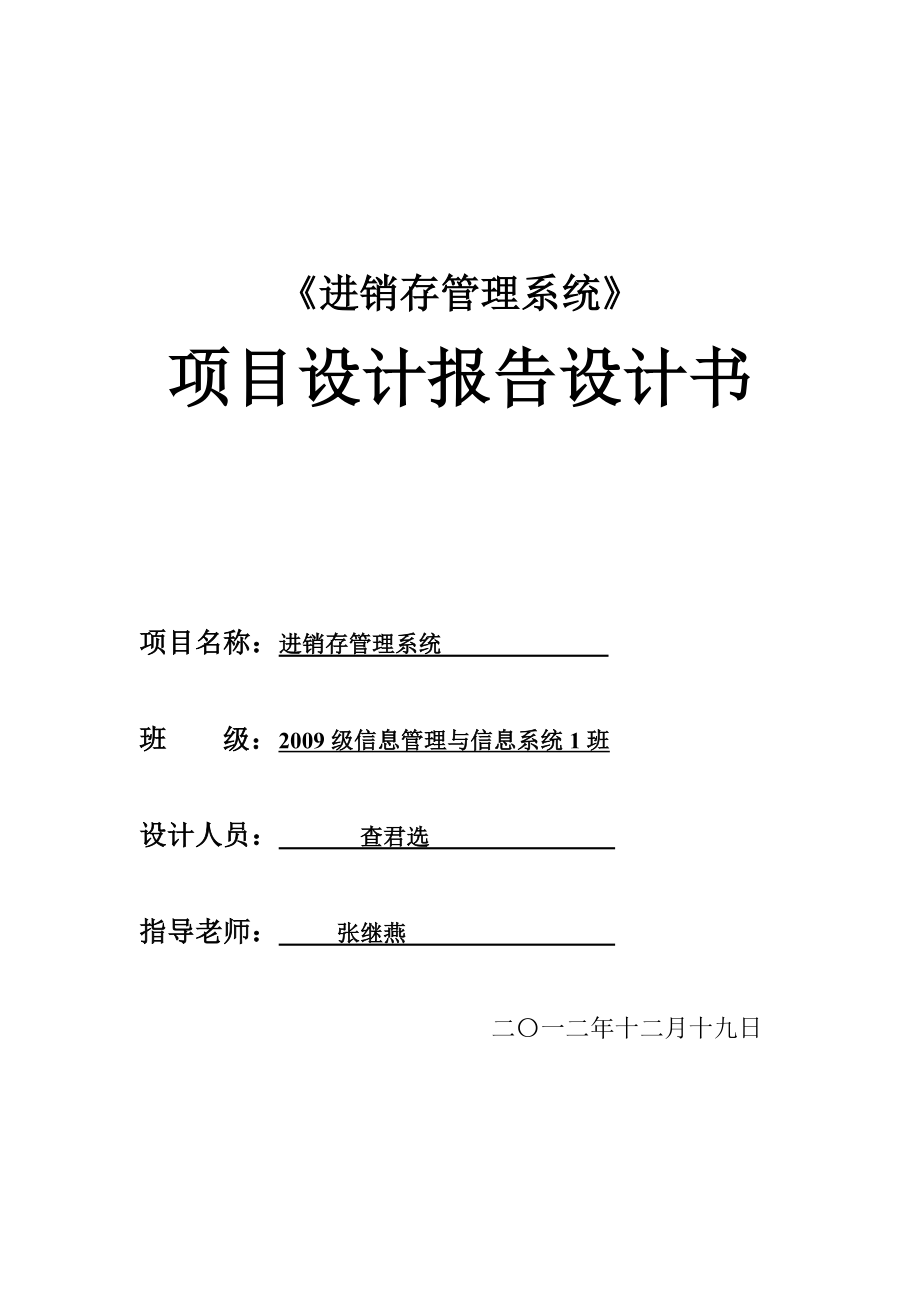 《进销存管理系统》

项目设计报告设计书

项目名称：进销存管理系统

班 级：2009 级信息管理与信息系统 1 班

设计人员：查君选

指导老师：张继燕

二〇一二年十二月十九日